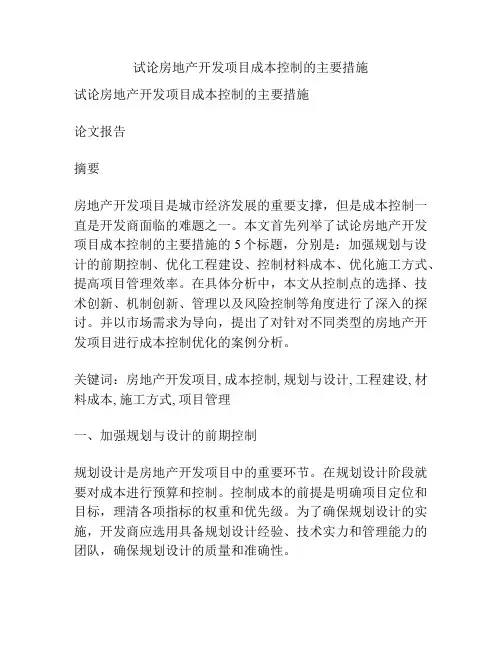 试论房地产开发项目成本控制的主要措施

试论房地产开发项目成本控制的主要措施

论文报告

摘要

房地产开发项目是城市经济发展的重要支撑，但是成本控制一直是开发商面临的难题之一。本文首先列举了试论房地产开发项目成本控制的主要措施的 5 个标题，分别是：加强规划与设计的前期控制、优化工程建设、控制材料成本、优化施工方式、提高项目管理效率。在具体分析中，本文从控制点的选择、技术创新、机制创新、管理以及风险控制等角度进行了深入的探讨。并以市场需求为导向，提出了对针对不同类型的房地产开发项目进行成本控制优化的案例分析。

关键词：房地产开发项目, 成本控制, 规划与设计, 工程建设, 材料成本, 施工方式, 项目管理

一、加强规划与设计的前期控制

规划设计是房地产开发项目中的重要环节。在规划设计阶段就要对成本进行预算和控制。控制成本的前提是明确项目定位和目标，理清各项指标的权重和优先级。为了确保规划设计的实施，开发商应选用具备规划设计经验、技术实力和管理能力的团队，确保规划设计的质量和准确性。